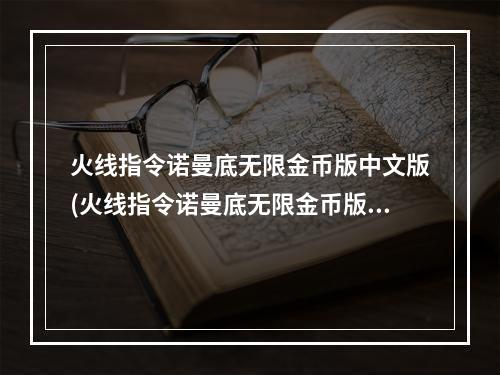 火线指令诺曼底无限金币版中文版(火线指令诺曼底无限金币版...